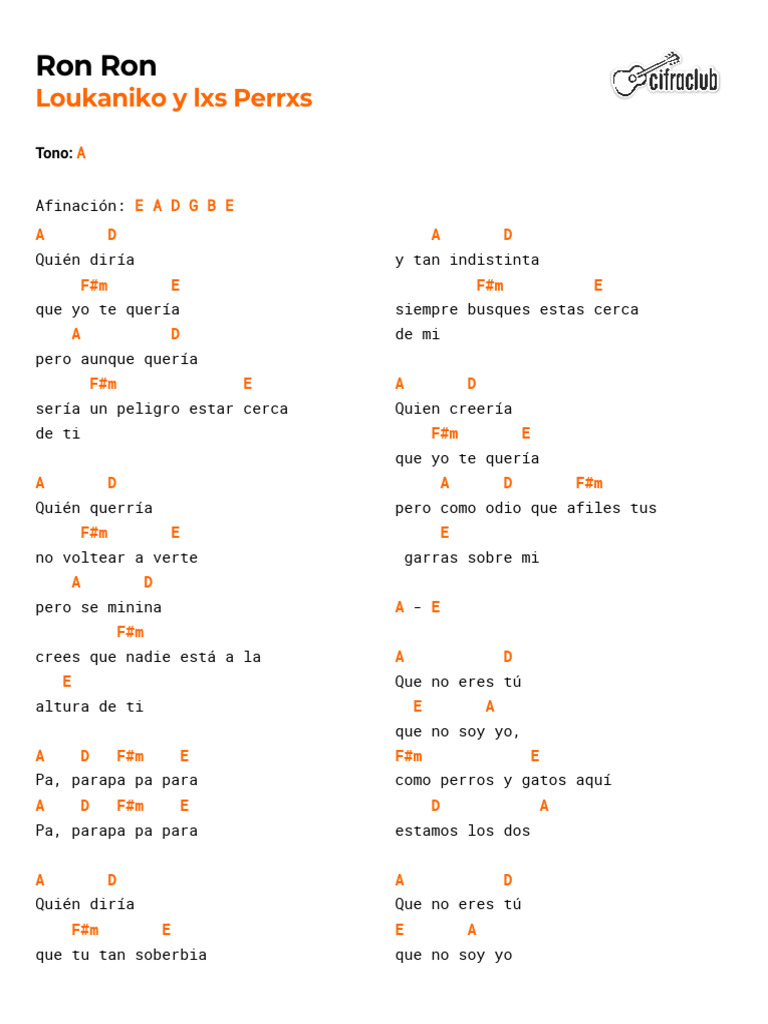 Ron Ron
Loukaniko y lxs Perrxs

cifraclub

Tono: A

Afinación: E A D G B E

A D
Quién diría
F#m E
que yo te quería
A D
pero aunque quería
F#m E
sería un peligro estar cerca de ti

A D
Quién querría
F#m E
no voltear a verte
A D
pero se minina
F#m
crees que nadie está a la
E
altura de ti

A D F#m E
Pa, parapa pa para
A D F#m E
Pa, parapa pa para

A D
Quién diría
F#m E
que tu tan soberbia

A D
y tan indistinta
F#m E
siempre busques estas cerca de mi

A D
Quien creería
F#m E
que yo te quería
A D F#m
pero como odio que afiles tus
E
garras sobre mi

A - E

A D
Que no eres tú
E A
que no soy yo,
F#m E
como perros y gatos aquí
D A
estamos los dos

A D
Que no eres tú
E A
que no soy yo